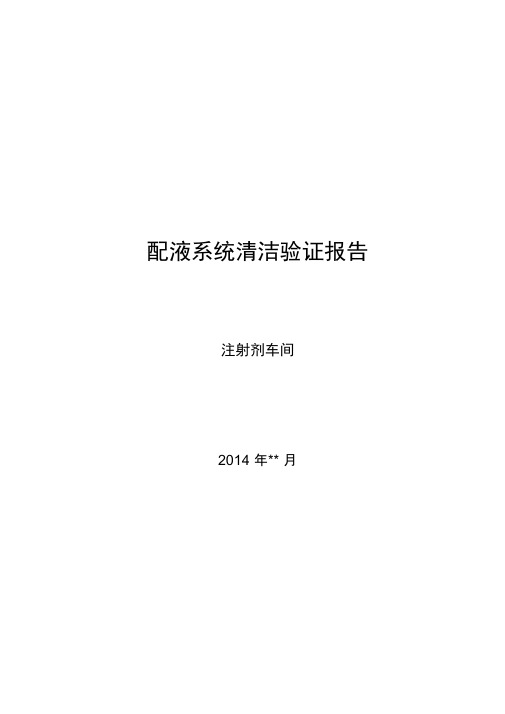 配液系统清洁验证报告

注射剂车间

2014 年** 月